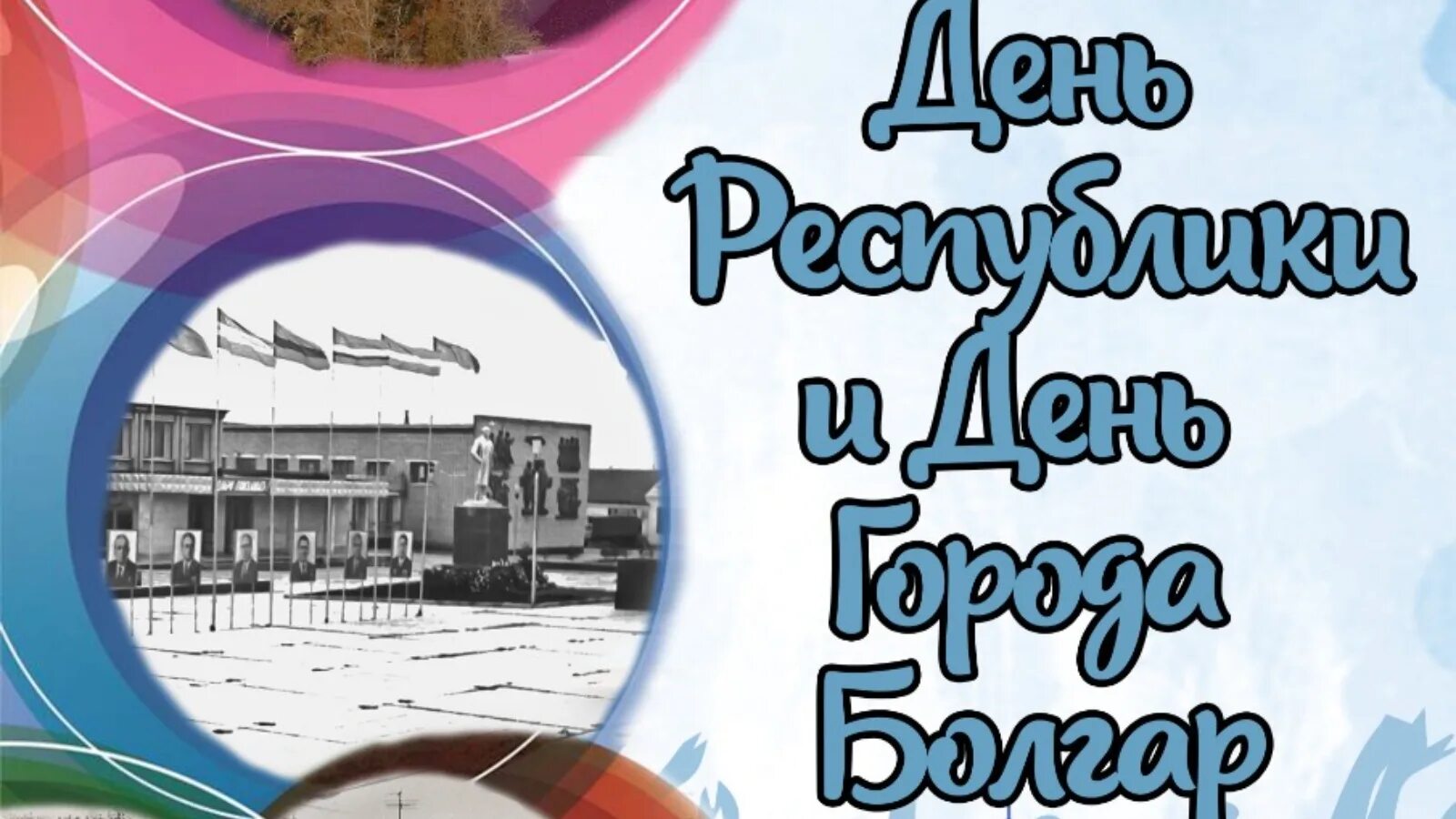 День Республики и День Города Болгар